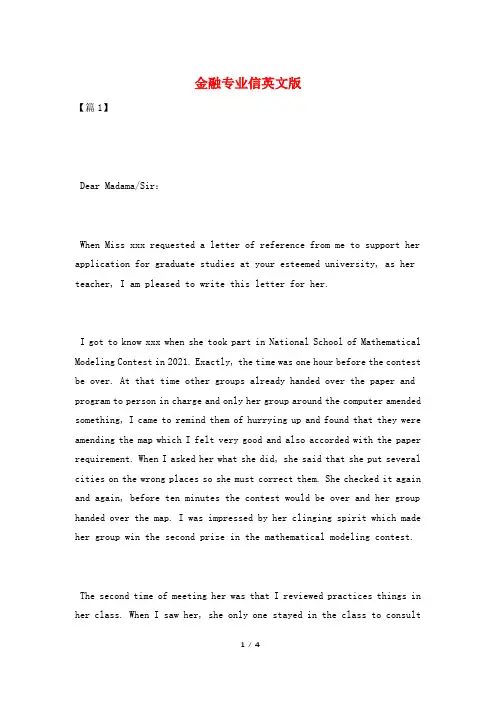 金融专业信英文版

【篇1】

Dear Madama/Sir:

When Miss xxx requested a letter of reference from me to support her application for graduate studies at your esteemed university, as her teacher, I am pleased to write this letter for her.

I got to know xxx when she took part in National School of Mathematical Modeling Contest in 2021. Exactly, the time was one hour before the contest be over. At that time other groups already handed over the paper and program to person in charge and only her group around the computer amended something, I came to remind them of hurrying up and found that they were amending the map which I felt very good and also accorded with the paper requirement. When I asked her what she did, she said that she put several cities on the wrong places so she must correct them. She checked it again and again, before ten minutes the contest would be over and her group handed over the map. I was impressed by her clinging spirit which made her group win the second prize in the mathematical modeling contest.

The second time of meeting her was that I reviewed practices things in her class. When I saw her, she only one stayed in the class to consult

1 / 4